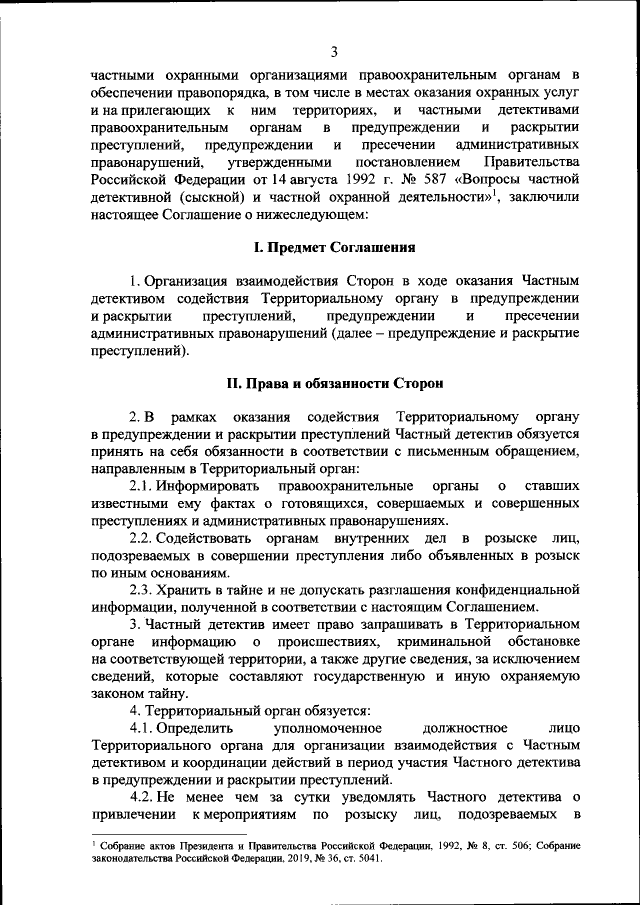 3

частными охранными организациями правоохранительным органам в обеспечении правопорядка, в том числе в местах оказания охранных услуг и на прилегающих к ним территориях, и частными детективами правоохранительным органам в предупреждении и раскрытии преступлений, предупреждении и пресечении административных правонарушений, утвержденными постановлением Правительства Российской Федерации от 14 августа 1992 г. № 587 «Вопросы частной детективной (сыскной) и частной охранной деятельности»$^1$, заключили настоящее Соглашение о нижеследующем:

I. Предмет Соглашения

1. Организация взаимодействия Сторон в ходе оказания Частным детективом содействия Территориальному органу в предупреждении и раскрытии преступлений, предупреждении и пресечении административных правонарушений (далее – предупреждение и раскрытие преступлений).

II. Права и обязанности Сторон

2. В рамках оказания содействия Территориальному органу в предупреждении и раскрытии преступлений Частный детектив обязуется принять на себя обязанности в соответствии с письменным обращением, направленным в Территориальный орган:

2.1. Информировать правоохранительные органы о ставших известными ему фактах о готовящихся, совершаемых и совершенных преступлениях и административных правонарушениях.

2.2. Содействовать органам внутренних дел в розыске лиц, подозреваемых в совершении преступления либо объявленных в розыск по иным основаниям.

2.3. Хранить в тайне и не допускать разглашения конфиденциальной информации, полученной в соответствии с настоящим Соглашением.

3. Частный детектив имеет право запрашивать в Территориальном органе информацию о происшествиях, криминальной обстановке на соответствующей территории, а также другие сведения, за исключением сведений, которые составляют государственную и иную охраняемую законом тайну.

4. Территориальный орган обязуется:

4.1. Определить уполномоченное должностное лицо Территориального органа для организации взаимодействия с Частным детективом и координации действий в период участия Частного детектива в предупреждении и раскрытии преступлений.

4.2. Не менее чем за сутки уведомлять Частного детектива о привлечении к мероприятиям по розыску лиц, подозреваемых в

$^1$ Собрание актов Президента и Правительства Российской Федерации, 1992, № 8, ст. 506; Собрание законодательства Российской Федерации, 2019, № 36, ст. 5041.